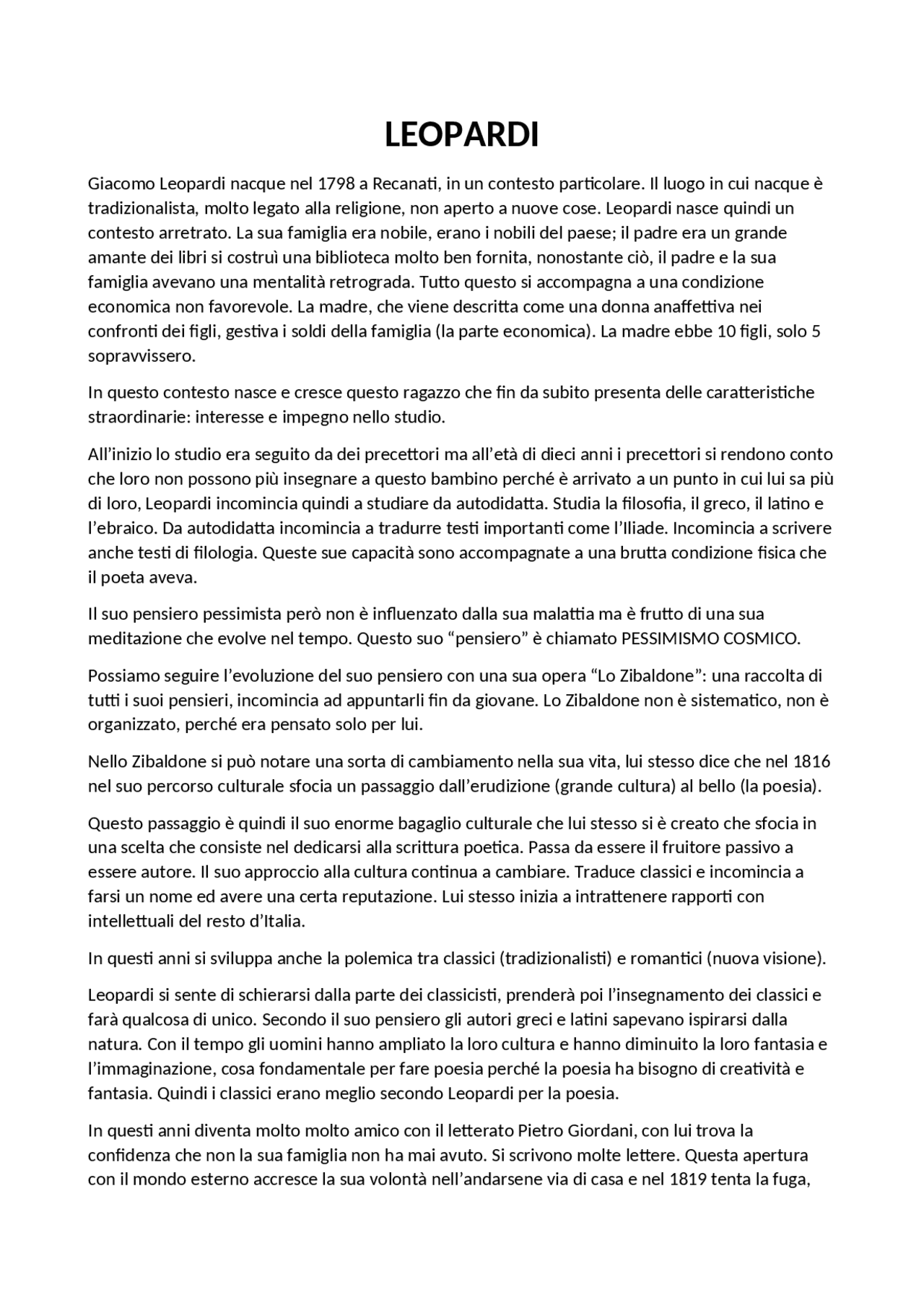 LEOPARDI

Giacomo Leopardi nacque nel 1798 a Recanati, in un contesto particolare. Il luogo in cui nacque è tradizionalista, molto legato alla religione, non aperto a nuove cose. Leopardi nasce quindi un contesto arretrato. La sua famiglia era nobile, erano i nobili del paese; il padre era un grande amante dei libri si costruì una biblioteca molto ben fornita, nonostante ciò, il padre e la sua famiglia avevano una mentalità retrograda. Tutto questo si accompagna a una condizione economica non favorevole. La madre, che viene descritta come una donna anaffettiva nei confronti dei figli, gestiva i soldi della famiglia (la parte economica). La madre ebbe 10 figli, solo 5 sopravvissero.

In questo contesto nasce e cresce questo ragazzo che fin da subito presenta delle caratteristiche straordinarie: interesse e impegno nello studio.

All'inizio lo studio era seguito da dei precettori ma all'età di dieci anni i precettori si rendono conto che loro non possono più insegnare a questo bambino perché è arrivato a un punto in cui lui sa più di loro, Leopardi incomincia quindi a studiare da autodidatta. Studia la filosofia, il greco, il latino e l'ebraico. Da autodidatta incomincia a tradurre testi importanti come l'Iliade. Incomincia a scrivere anche testi di filologia. Queste sue capacità sono accompagnate a una brutta condizione fisica che il poeta aveva.

Il suo pensiero pessimista però non è influenzato dalla sua malattia ma è frutto di una sua meditazione che evolve nel tempo. Questo suo "pensiero" è chiamato PESSIMISMO COSMICO.

Possiamo seguire l'evoluzione del suo pensiero con una sua opera "Lo Zibaldone": una raccolta di tutti i suoi pensieri, incomincia ad appuntarli fin da giovane. Lo Zibaldone non è sistematico, non è organizzato, perché era pensato solo per lui.

Nello Zibaldone si può notare una sorta di cambiamento nella sua vita, lui stesso dice che nel 1816 nel suo percorso culturale sfocia un passaggio dall'erudizione (grande cultura) al bello (la poesia).

Questo passaggio è quindi il suo enorme bagaglio culturale che lui stesso si è creato che sfocia in una scelta che consiste nel dedicarsi alla scrittura poetica. Passa da essere il fruitore passivo a essere autore. Il suo approccio alla cultura continua a cambiare. Traduce classici e incomincia a farsi un nome ed avere una certa reputazione. Lui stesso inizia a intrattenere rapporti con intellettuali del resto d'Italia.

In questi anni si sviluppa anche la polemica tra classici (tradizionalisti) e romantici (nuova visione).

Leopardi si sente di schierarsi dalla parte dei classicisti, prenderà poi l'insegnamento dei classici e farà qualcosa di unico. Secondo il suo pensiero gli autori greci e latini sapevano ispirarsi dalla natura. Con il tempo gli uomini hanno ampliato la loro cultura e hanno diminuito la loro fantasia e l'immaginazione, cosa fondamentale per fare poesia perché la poesia ha bisogno di creatività e fantasia. Quindi i classici erano meglio secondo Leopardi per la poesia.

In questi anni diventa molto molto amico con il letterato Pietro Giordani, con lui trova la confidenza che non la sua famiglia non ha mai avuto. Si scrivono molte lettere. Questa apertura con il mondo esterno accresce la sua volontà nell'andarsene via di casa e nel 1819 tenta la fuga,